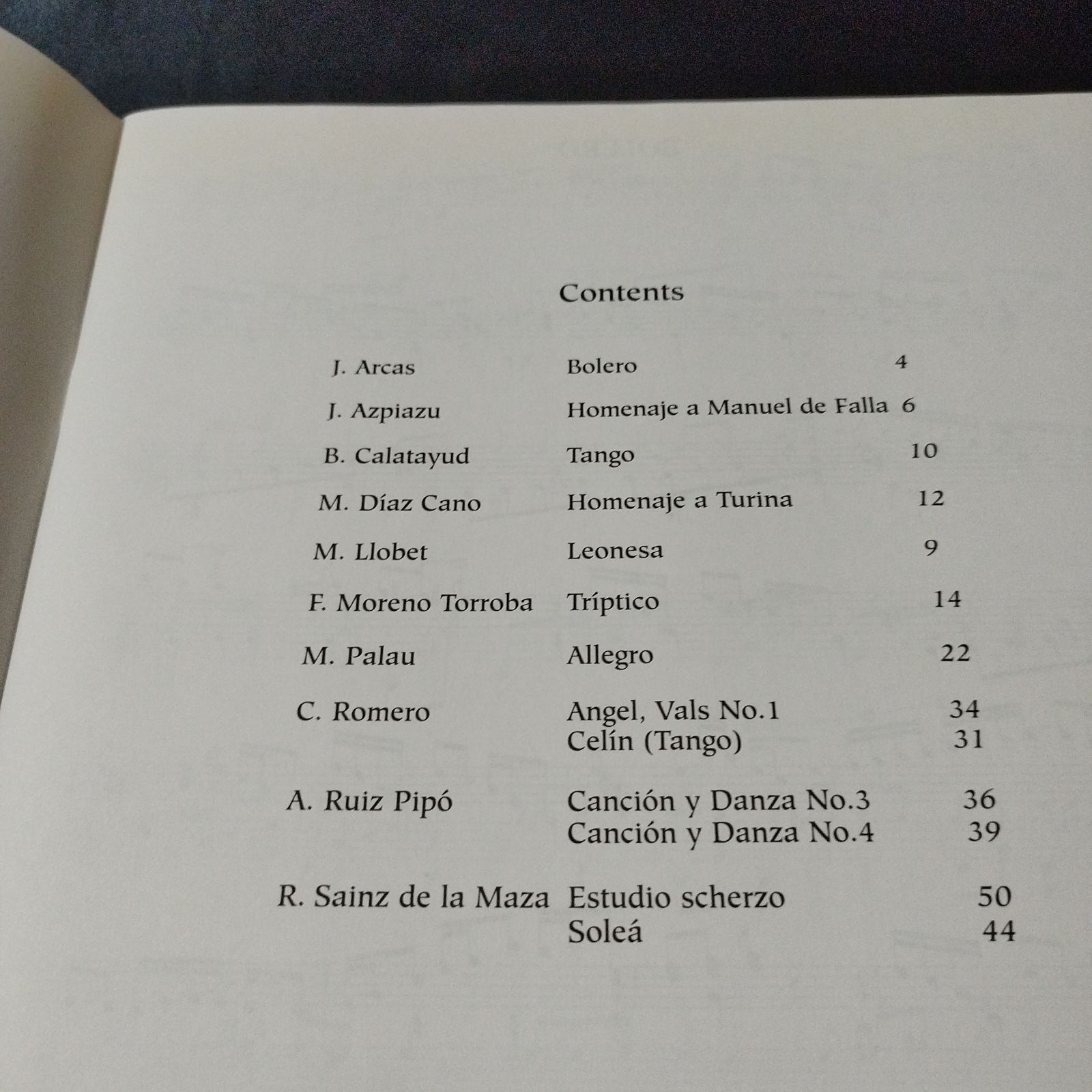 Contents

| | | |
|---|---|---|
| J. Arcas | Bolero | 4 |
| J. Azpiazu | Homenaje a Manuel de Falla | 6 |
| B. Calatayud | Tango | 10 |
| M. Díaz Cano | Homenaje a Turina | 12 |
| M. Llobet | Leonesa | 9 |
| F. Moreno Torroba | Tríptico | 14 |
| M. Palau | Allegro | 22 |
| C. Romero | Angel, Vals No.1 | 34 |
| | Celín (Tango) | 31 |
| A. Ruiz Pipó | Canción y Danza No.3 | 36 |
| | Canción y Danza No.4 | 39 |
| R. Sainz de la Maza | Estudio scherzo | 50 |
| | Soleá | 44 |